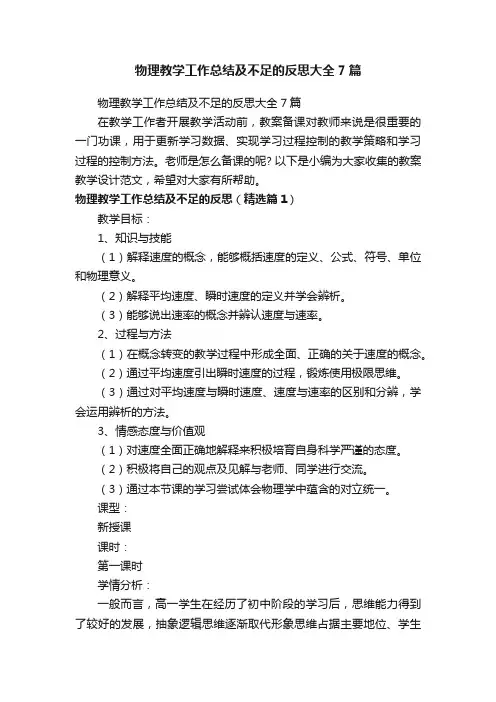 物理教学工作总结及不足的反思大全7篇

物理教学工作总结及不足的反思大全7篇

在教学工作者开展教学活动前，教案备课对教师来说是很重要的一门功课，用于更新学习数据、实现学习过程控制的教学策略和学习过程的控制方法。老师是怎么备课的呢？以下是小编为大家收集的教案教学设计范文，希望对大家有所帮助。

物理教学工作总结及不足的反思（精选篇1）

教学目标：

1、知识与技能

（1）解释速度的概念，能够概括速度的定义、公式、符号、单位和物理意义。

（2）解释平均速度、瞬时速度的定义并学会辨析。

（3）能够说出速率的概念并辨认速度与速率。

2、过程与方法

（1）在概念转变的教学过程中形成全面、正确的关于速度的概念。

（2）通过平均速度引出瞬时速度的过程，锻炼使用极限思维。

（3）通过对平均速度与瞬时速度、速度与速率的区别和分辨，学会运用辨析的方法。

3、情感态度与价值观

（1）对速度全面正确地解释来积极培育自身科学严谨的态度。

（2）积极将自己的观点及见解与老师、同学进行交流。

（3）通过本节课的学习尝试体会物理学中蕴含的对立统一。

课型：

新授课

课时：

第一课时

学情分析：

一般而言，高一学生在经历了初中阶段的学习后，思维能力得到了较好的发展，抽象逻辑思维逐渐取代形象思维占据主要地位、学生